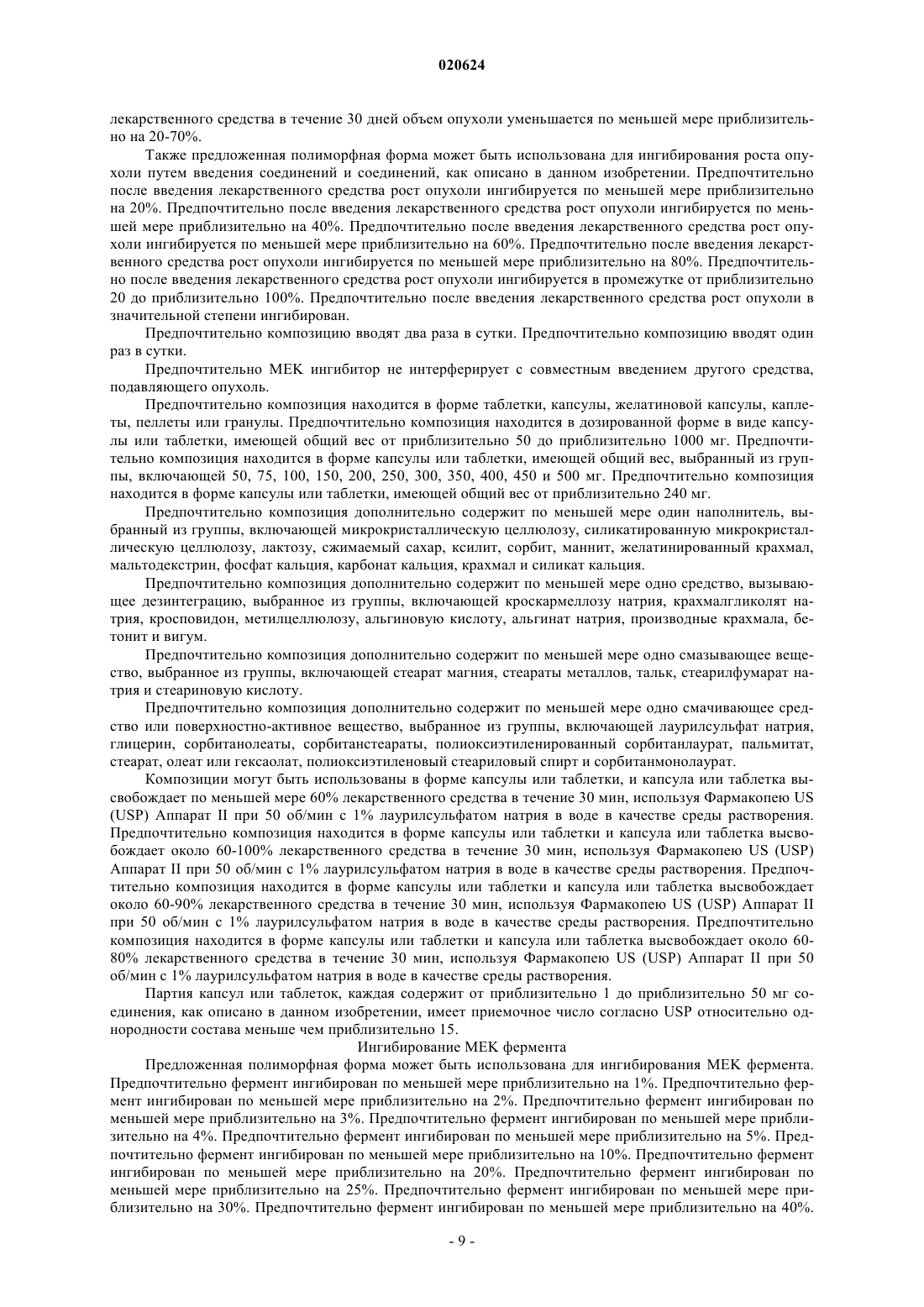 020624

лекарственного средства в течение 30 дней объем опухоли уменьшается по меньшей мере приблизительно на 20-70%.

Также предложенная полиморфная форма может быть использована для ингибирования роста опухоли путем введения соединений и соединений, как описано в данном изобретении. Предпочтительно после введения лекарственного средства рост опухоли ингибируется по меньшей мере приблизительно на 20%. Предпочтительно после введения лекарственного средства рост опухоли ингибируется по меньшей мере приблизительно на 40%. Предпочтительно после введения лекарственного средства рост опухоли ингибируется по меньшей мере приблизительно на 60%. Предпочтительно после введения лекарственного средства рост опухоли ингибируется по меньшей мере приблизительно на 80%. Предпочтительно после введения лекарственного средства рост опухоли ингибируется в промежутке от приблизительно 20 до приблизительно 100%. Предпочтительно после введения лекарственного средства рост опухоли в значительной степени ингибирован.

Предпочтительно композицию вводят два раза в сутки. Предпочтительно композицию вводят один раз в сутки.

Предпочтительно МЕК ингибитор не интерферирует с совместным введением другого средства, подавляющего опухоль.

Предпочтительно композиция находится в форме таблетки, капсулы, желатиновой капсулы, каплеты, пеллеты или гранулы. Предпочтительно композиция находится в дозированной форме в виде капсулы или таблетки, имеющей общий вес от приблизительно 50 до приблизительно 1000 мг. Предпочтительно композиция находится в форме капсулы или таблетки, имеющей общий вес, выбранный из группы, включающей 50, 75, 100, 150, 200, 250, 300, 350, 400, 450 и 500 мг. Предпочтительно композиция находится в форме капсулы или таблетки, имеющей общий вес от приблизительно 240 мг.

Предпочтительно композиция дополнительно содержит по меньшей мере один наполнитель, выбранный из группы, включающей микрокристаллическую целлюлозу, силикатированную микрокристаллическую целлюлозу, лактозу, сжимаемый сахар, ксилит, сорбит, маннит, желатинированный крахмал, мальтодекстрин, фосфат кальция, карбонат кальция, крахмал и силикат кальция.

Предпочтительно композиция дополнительно содержит по меньшей мере одно средство, вызывающее дезинтеграцию, выбранное из группы, включающей кроскармеллозу натрия, крахмалгликолят натрия, кросповидон, метилцеллюлозу, альгиновую кислоту, альгинат натрия, производные крахмала, бетонит и вигум.

Предпочтительно композиция дополнительно содержит по меньшей мере одно смазывающее вещество, выбранное из группы, включающей стеарат магния, стеараты металлов, тальк, стеарилфумарат натрия и стеариновую кислоту.

Предпочтительно композиция дополнительно содержит по меньшей мере одно смачивающее средство или поверхностно-активное вещество, выбранное из группы, включающей лаурилсульфат натрия, глицерин, сорбитанолеаты, сорбитанстеараты, полиоксиэтиленированный сорбитанлаурат, пальмитат, стеарат, олеат или гексаолат, полиоксиэтиленовый стеариловый спирт и сорбитанмонолаурат.

Композиции могут быть использованы в форме капсулы или таблетки, и капсула или таблетка высвобождает по меньшей мере 60% лекарственного средства в течение 30 мин, используя Фармакопею US (USP) Аппарат II при 50 об/мин с 1% лаурилсульфатом натрия в воде в качестве среды растворения. Предпочтительно композиция находится в форме капсулы или таблетки и капсула или таблетка высвобождает около 60-100% лекарственного средства в течение 30 мин, используя Фармакопею US (USP) Аппарат II при 50 об/мин с 1% лаурилсульфатом натрия в воде в качестве среды растворения. Предпочтительно композиция находится в форме капсулы или таблетки и капсула или таблетка высвобождает около 60-90% лекарственного средства в течение 30 мин, используя Фармакопею US (USP) Аппарат II при 50 об/мин с 1% лаурилсульфатом натрия в воде в качестве среды растворения. Предпочтительно композиция находится в форме капсулы или таблетки и капсула или таблетка высвобождает около 60-80% лекарственного средства в течение 30 мин, используя Фармакопею US (USP) Аппарат II при 50 об/мин с 1% лаурилсульфатом натрия в воде в качестве среды растворения.

Партия капсул или таблеток, каждая содержит от приблизительно 1 до приблизительно 50 мг соединения, как описано в данном изобретении, имеет приемочное число согласно USP относительно однородности состава меньше чем приблизительно 15.

Ингибирование МЕК фермента

Предложенная полиморфная форма может быть использована для ингибирования МЕК фермента. Предпочтительно фермент ингибирован по меньшей мере приблизительно на 1%. Предпочтительно фермент ингибирован по меньшей мере приблизительно на 2%. Предпочтительно фермент ингибирован по меньшей мере приблизительно на 3%. Предпочтительно фермент ингибирован по меньшей мере приблизительно на 4%. Предпочтительно фермент ингибирован по меньшей мере приблизительно на 5%. Предпочтительно фермент ингибирован по меньшей мере приблизительно на 10%. Предпочтительно фермент ингибирован по меньшей мере приблизительно на 20%. Предпочтительно фермент ингибирован по меньшей мере приблизительно на 25%. Предпочтительно фермент ингибирован по меньшей мере приблизительно на 30%. Предпочтительно фермент ингибирован по меньшей мере приблизительно на 40%.

- 9 -